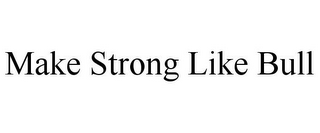 Make Strong Like Bull